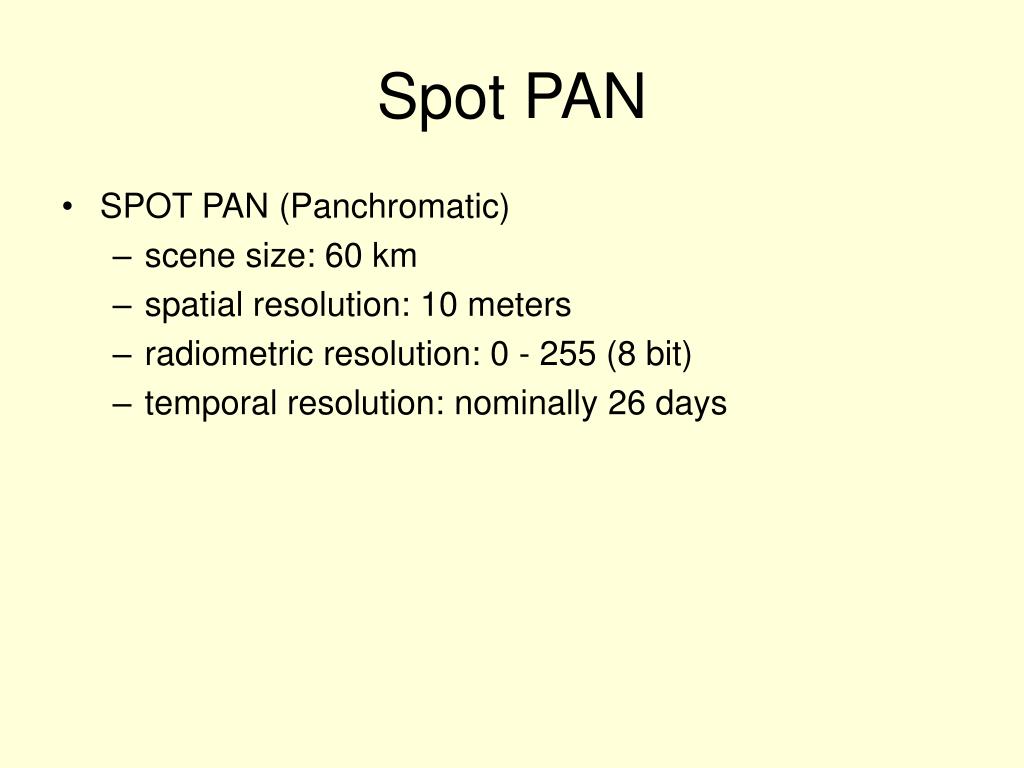 Spot PAN

• SPOT PAN (Panchromatic)
– scene size: 60 km
– spatial resolution: 10 meters
– radiometric resolution: 0 - 255 (8 bit)
– temporal resolution: nominally 26 days